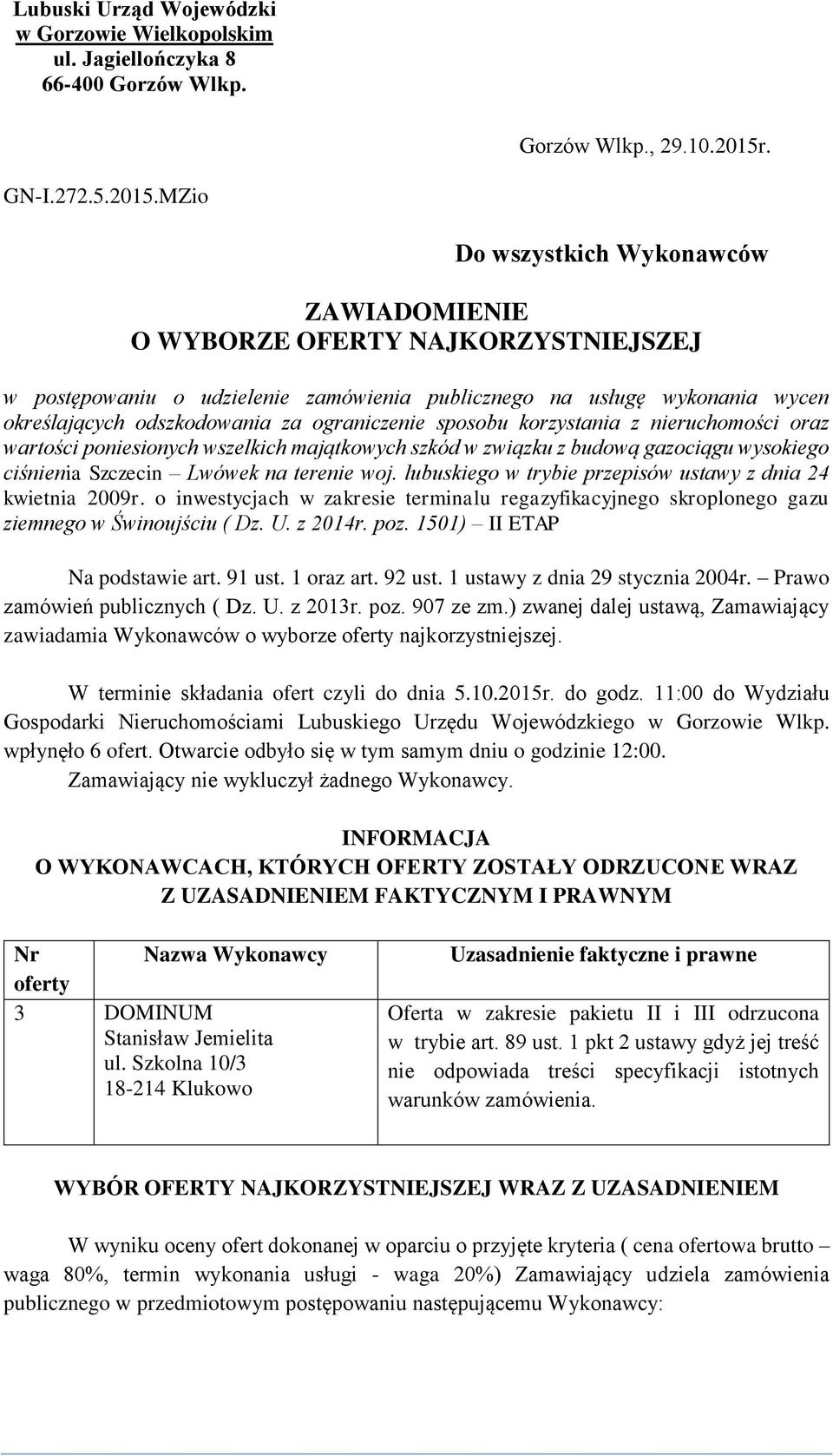 Lubuski Urząd Wojewódzki
w Gorzowie Wielkopolskim
ul. Jagiellończyka 8
66-400 Gorzów Wlkp.

Gorzów Wlkp., 29.10.2015r.

GN-I.272.5.2015.MZio

Do wszystkich Wykonawców

ZAWIADOMIENIE
O WYBORZE OFERTY NAJKORZYSTNIEJSZEJ

w postępowaniu o udzielenie zamówienia publicznego na usługę wykonania wycen określających odszkodowania za ograniczenie sposobu korzystania z nieruchomości oraz wartości poniesionych wszelkich majątkowych szkód w związku z budową gazociągu wysokiego ciśnienia Szczecin – Lwówek na terenie woj. lubuskiego w trybie przepisów ustawy z dnia 24 kwietnia 2009r. o inwestycjach w zakresie terminalu regazyfikacyjnego skroplonego gazu ziemnego w Świnoujściu ( Dz. U. z 2014r. poz. 1501) – II ETAP

Na podstawie art. 91 ust. 1 oraz art. 92 ust. 1 ustawy z dnia 29 stycznia 2004r. – Prawo zamówień publicznych ( Dz. U. z 2013r. poz. 907 ze zm.) zwanej dalej ustawą, Zamawiający zawiadamia Wykonawców o wyborze oferty najkorzystniejszej.

W terminie składania ofert czyli do dnia 5.10.2015r. do godz. 11:00 do Wydziału Gospodarki Nieruchomościami Lubuskiego Urzędu Wojewódzkiego w Gorzowie Wlkp. wpłynęło 6 ofert. Otwarcie odbyło się w tym samym dniu o godzinie 12:00.
Zamawiający nie wykluczył żadnego Wykonawcy.

INFORMACJA
O WYKONAWCACH, KTÓRYCH OFERTY ZOSTAŁY ODRZUCONE WRAZ Z UZASADNIENIEM FAKTYCZNYM I PRAWNYM

| Nr oferty | Nazwa Wykonawcy | Uzasadnienie faktyczne i prawne |
|---|---|---|
| 3 | DOMINUM Stanisław Jemielita ul. Szkolna 10/3 18-214 Klukowo | Oferta w zakresie pakietu II i III odrzucona w trybie art. 89 ust. 1 pkt 2 ustawy gdyż jej treść nie odpowiada treści specyfikacji istotnych warunków zamówienia. |

WYBÓR OFERTY NAJKORZYSTNIEJSZEJ WRAZ Z UZASADNIENIEM

W wyniku oceny ofert dokonanej w oparciu o przyjęte kryteria ( cena ofertowa brutto – waga 80%, termin wykonania usługi - waga 20%) Zamawiający udziela zamówienia publicznego w przedmiotowym postępowaniu następującemu Wykonawcy: